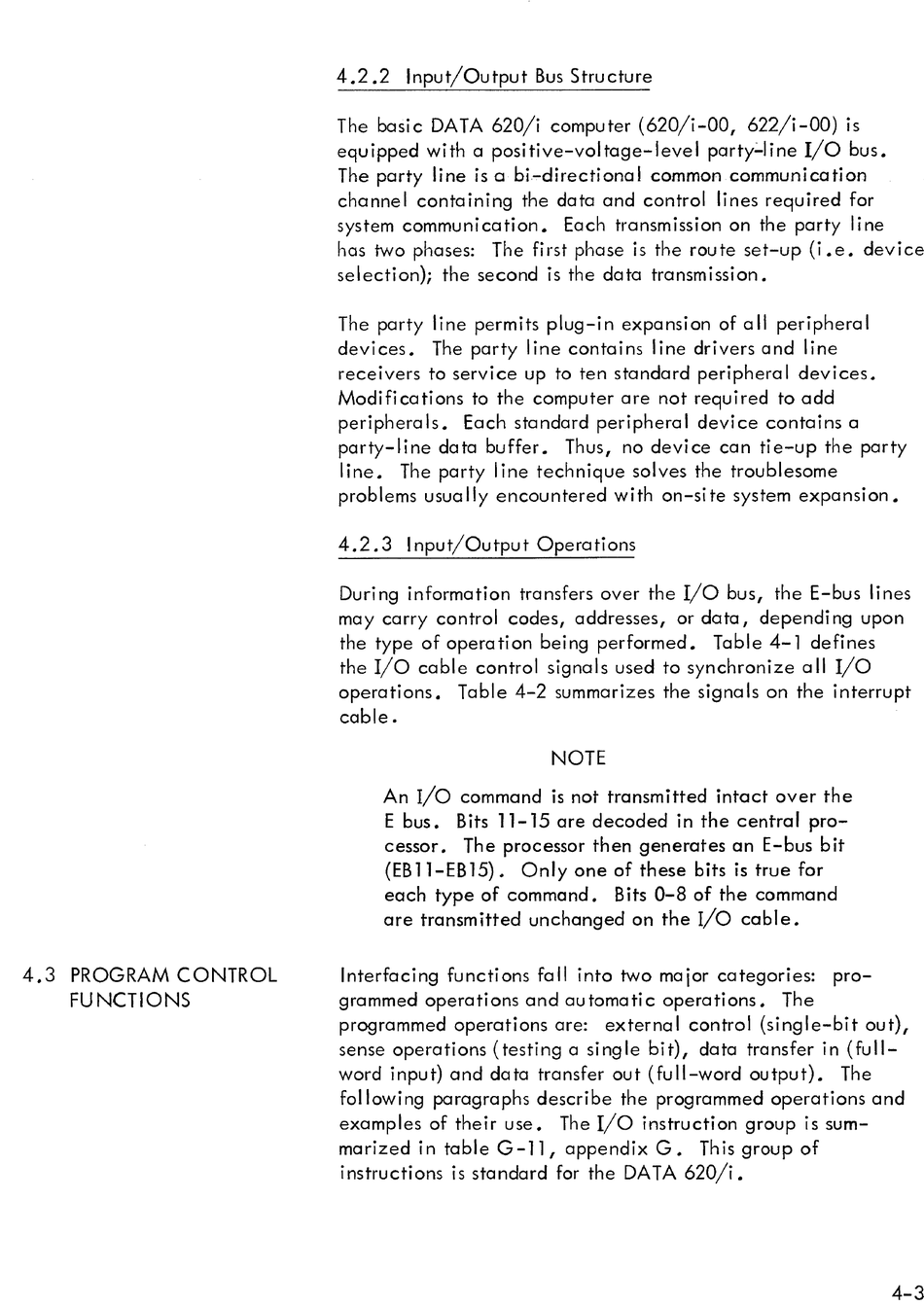 4.2.2 Input/Output Bus Structure

The basic DATA 620/i computer (620/i-00, 622/i-00) is equipped with a positive-voltage-level party-line I/O bus. The party line is a bi-directional common communication channel containing the data and control lines required for system communication. Each transmission on the party line has two phases: The first phase is the route set-up (i.e. device selection); the second is the data transmission.

The party line permits plug-in expansion of all peripheral devices. The party line contains line drivers and line receivers to service up to ten standard peripheral devices. Modifications to the computer are not required to add peripherals. Each standard peripheral device contains a party-line data buffer. Thus, no device can tie-up the party line. The party line technique solves the troublesome problems usually encountered with on-site system expansion.

4.2.3 Input/Output Operations

During information transfers over the I/O bus, the E-bus lines may carry control codes, addresses, or data, depending upon the type of operation being performed. Table 4-1 defines the I/O cable control signals used to synchronize all I/O operations. Table 4-2 summarizes the signals on the interrupt cable.

NOTE

An I/O command is not transmitted intact over the E bus. Bits 11-15 are decoded in the central processor. The processor then generates an E-bus bit (EB11-EB15). Only one of these bits is true for each type of command. Bits 0-8 of the command are transmitted unchanged on the I/O cable.

4.3 PROGRAM CONTROL FUNCTIONS

Interfacing functions fall into two major categories: programmed operations and automatic operations. The programmed operations are: external control (single-bit out), sense operations (testing a single bit), data transfer in (full-word input) and data transfer out (full-word output). The following paragraphs describe the programmed operations and examples of their use. The I/O instruction group is summarized in table G-11, appendix G. This group of instructions is standard for the DATA 620/i.

4-3